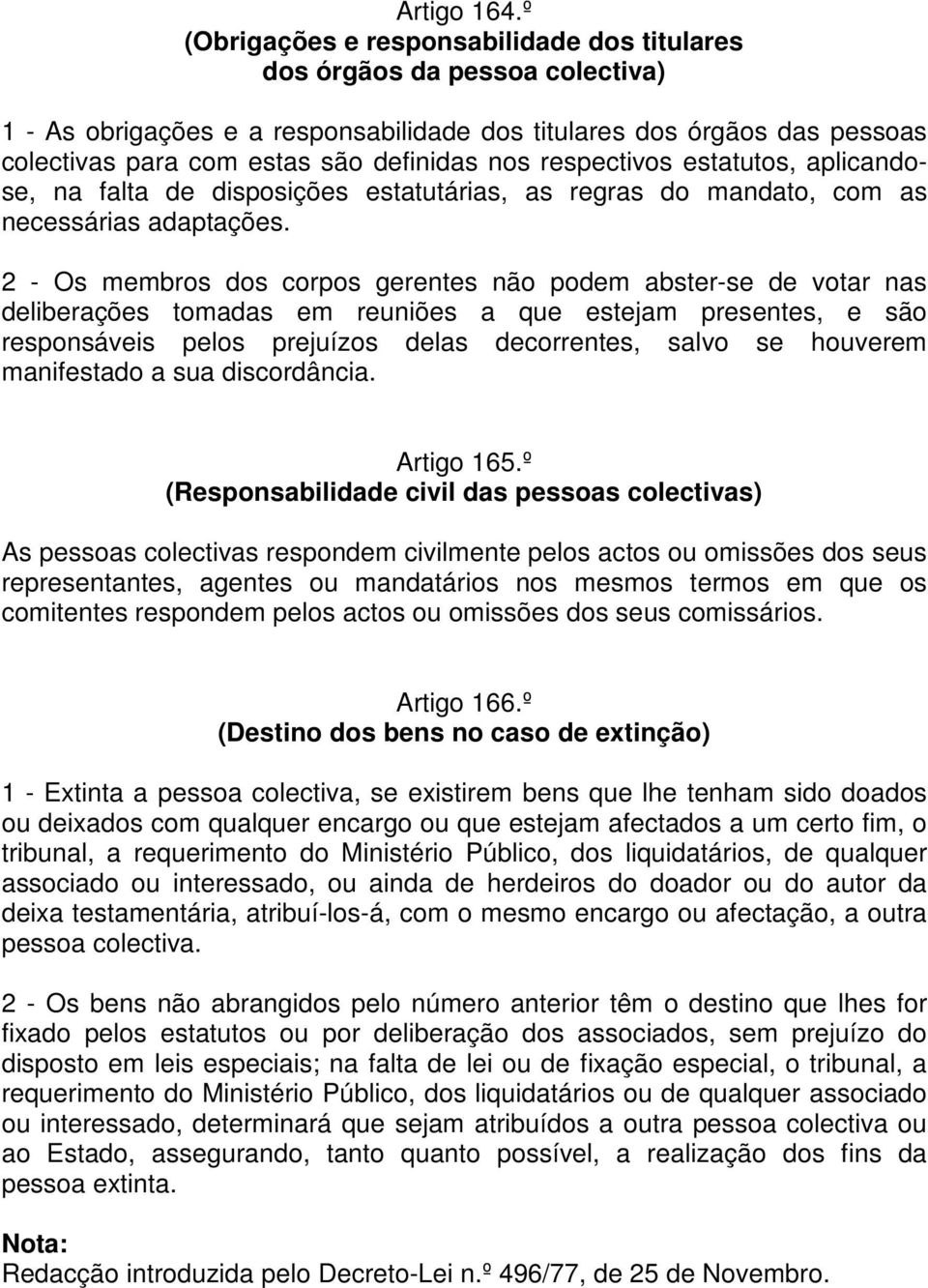 Artigo 164.º
(Obrigações e responsabilidade dos titulares dos órgãos da pessoa colectiva)

1 - As obrigações e a responsabilidade dos titulares dos órgãos das pessoas colectivas para com estas são definidas nos respectivos estatutos, aplicando-se, na falta de disposições estatutárias, as regras do mandato, com as necessárias adaptações.

2 - Os membros dos corpos gerentes não podem abster-se de votar nas deliberações tomadas em reuniões a que estejam presentes, e são responsáveis pelos prejuízos delas decorrentes, salvo se houverem manifestado a sua discordância.

Artigo 165.º
(Responsabilidade civil das pessoas colectivas)

As pessoas colectivas respondem civilmente pelos actos ou omissões dos seus representantes, agentes ou mandatários nos mesmos termos em que os comitentes respondem pelos actos ou omissões dos seus comissários.

Artigo 166.º
(Destino dos bens no caso de extinção)

1 - Extinta a pessoa colectiva, se existirem bens que lhe tenham sido doados ou deixados com qualquer encargo ou que estejam afectados a um certo fim, o tribunal, a requerimento do Ministério Público, dos liquidatários, de qualquer associado ou interessado, ou ainda de herdeiros do doador ou do autor da deixa testamentária, atribuí-los-á, com o mesmo encargo ou afectação, a outra pessoa colectiva.

2 - Os bens não abrangidos pelo número anterior têm o destino que lhes for fixado pelos estatutos ou por deliberação dos associados, sem prejuízo do disposto em leis especiais; na falta de lei ou de fixação especial, o tribunal, a requerimento do Ministério Público, dos liquidatários ou de qualquer associado ou interessado, determinará que sejam atribuídos a outra pessoa colectiva ou ao Estado, assegurando, tanto quanto possível, a realização dos fins da pessoa extinta.

Nota:
Redacção introduzida pelo Decreto-Lei n.º 496/77, de 25 de Novembro.